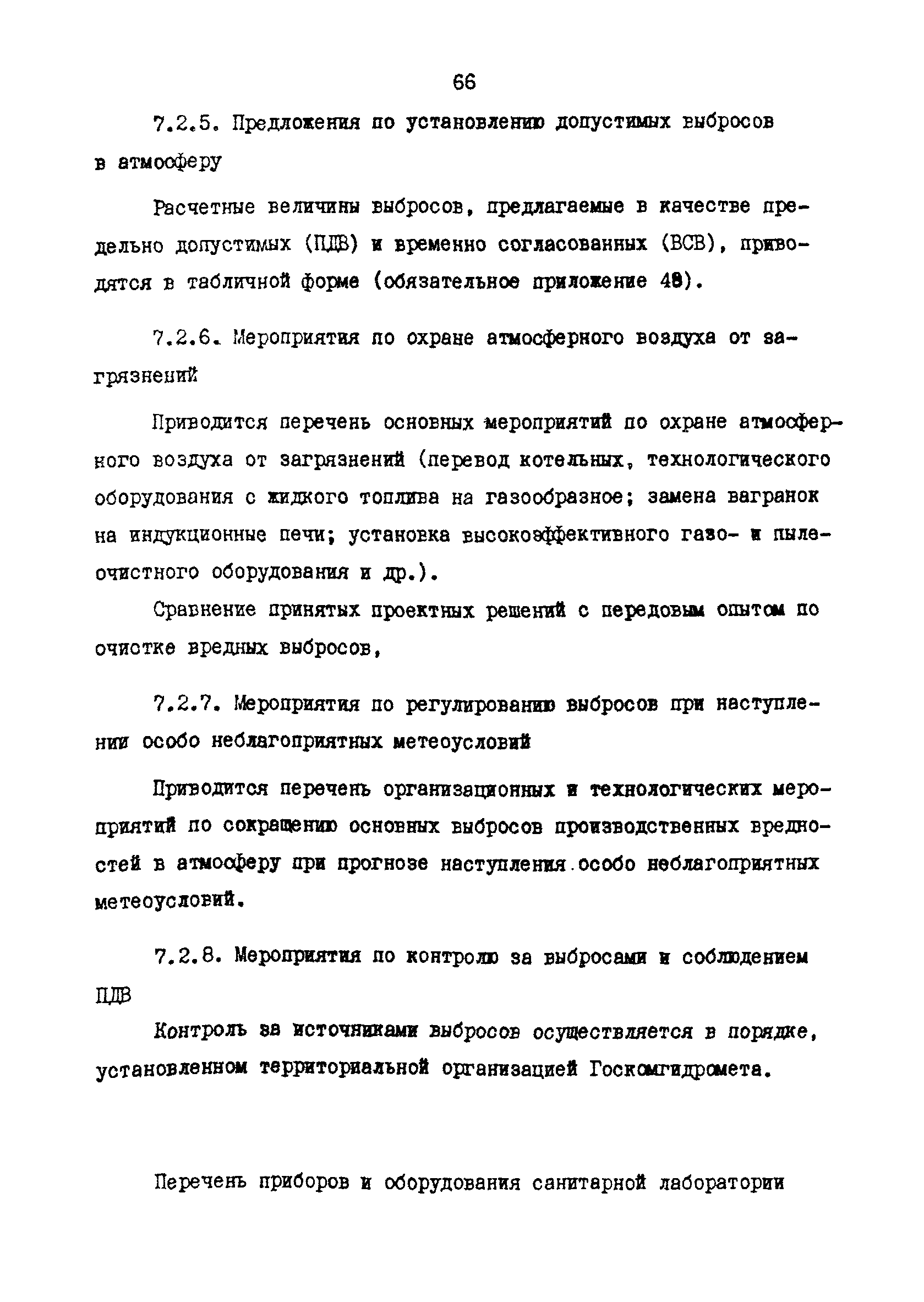 66

7.2.5. Предложения по установлению допустимых выбросов в атмосферу

Расчетные величины выбросов, предлагаемые в качестве предельно допустимых (ПДВ) и временно согласованных (ВСВ), приводятся в табличной форме (обязательное приложение 48).

7.2.6. Мероприятия по охране атмосферного воздуха от загрязнений

Приводится перечень основных мероприятий по охране атмосферного воздуха от загрязнений (перевод котельных, технологического оборудования с жидкого топлива на газообразное; замена вагранок на индукционные печи; установка высокоэффективного газо- и пылеочистного оборудования и др.).

Сравнение принятых проектных решений с передовым опытом по очистке вредных выбросов,

7.2.7. Мероприятия по регулированию выбросов при наступлении особо неблагоприятных метеоусловий

Приводится перечень организационных и технологических мероприятий по сокращению основных выбросов производственных вредностей в атмосферу при прогнозе наступления особо неблагоприятных метеоусловий.

7.2.8. Мероприятия по контролю за выбросами и соблюдением ПДВ

Контроль за источниками выбросов осуществляется в порядке, установленном территориальной организацией Госкомгидромета.

Перечень приборов и оборудования санитарной лаборатории